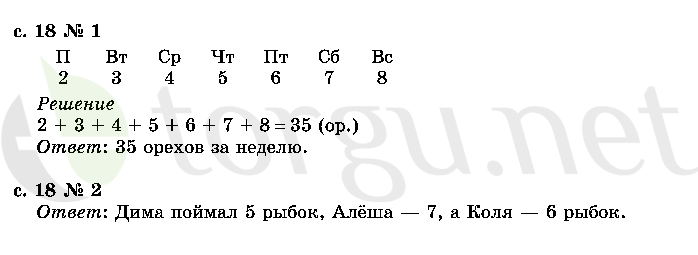 с. 18 № 1

| П | Вт | Ср | Чт | Пт | Сб | Вс |
|---|---|---|---|---|---|---|
| 2 | 3 | 4 | 5 | 6 | 7 | 8 |

Решение
$2 + 3 + 4 + 5 + 6 + 7 + 8 = 35$ (ор.)
Ответ: 35 орехов за неделю.

с. 18 № 2
Ответ: Дима поймал 5 рыбок, Алёша — 7, а Коля — 6 рыбок.

torgu.net